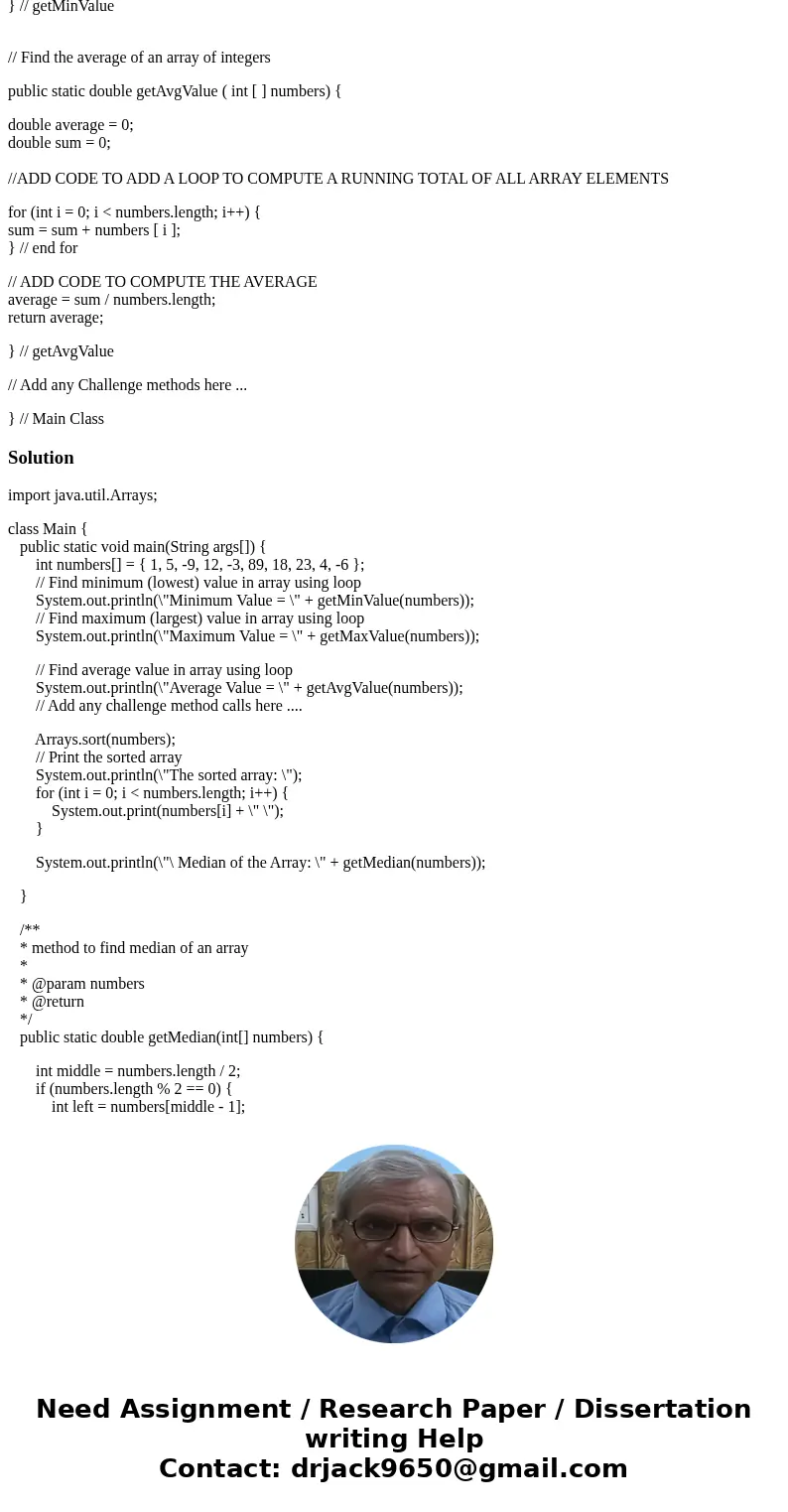 } // getMinValue

// Find the average of an array of integers

public static double getAvgValue ( int [ ] numbers) {

double average = 0;
double sum = 0;

//ADD CODE TO ADD A LOOP TO COMPUTE A RUNNING TOTAL OF ALL ARRAY ELEMENTS

for (int i = 0; i < numbers.length; i++) {
sum = sum + numbers [ i ];
} // end for

// ADD CODE TO COMPUTE THE AVERAGE
average = sum / numbers.length;
return average;

} // getAvgValue

// Add any Challenge methods here ...

} // Main Class

Solution

import java.util.Arrays;

class Main {
public static void main(String args[]) {
int numbers[] = { 1, 5, -9, 12, -3, 89, 18, 23, 4, -6 };
// Find minimum (lowest) value in array using loop
System.out.println(\"Minimum Value = \" + getMinValue(numbers));
// Find maximum (largest) value in array using loop
System.out.println(\"Maximum Value = \" + getMaxValue(numbers));

// Find average value in array using loop
System.out.println(\"Average Value = \" + getAvgValue(numbers));
// Add any challenge method calls here ....

Arrays.sort(numbers);
// Print the sorted array
System.out.println(\"The sorted array: \");
for (int i = 0; i < numbers.length; i++) {
System.out.print(numbers[i] + \" \");
}

System.out.println(\"\ Median of the Array: \" + getMedian(numbers));

}

/**
* method to find median of an array
*
* @param numbers
* @return
*/
public static double getMedian(int[] numbers) {

int middle = numbers.length / 2;
if (numbers.length % 2 == 0) {
int left = numbers[middle - 1];

Need Assignment / Research Paper / Dissertation writing Help
Contact: drjack9650@gmail.com